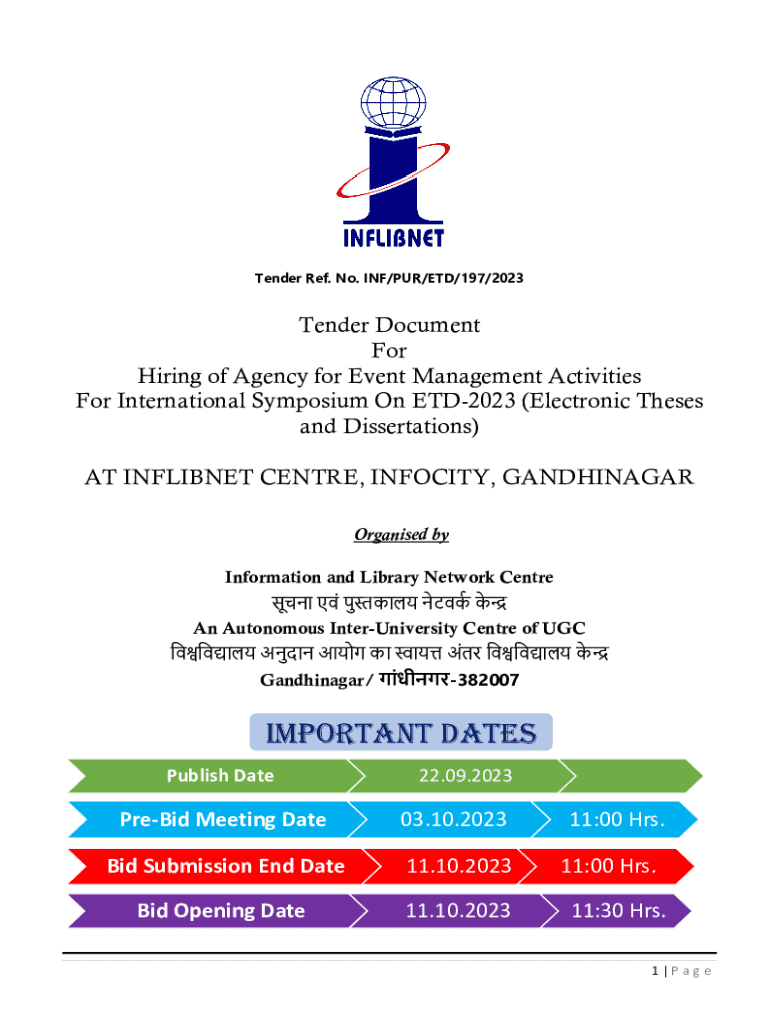 INFLIBNET

Tender Ref. No. INF/PUR/ETD/197/2023

Tender Document
For
Hiring of Agency for Event Management Activities
For International Symposium On ETD-2023 (Electronic Theses and Dissertations)

AT INFLIBNET CENTRE, INFOCITY, GANDHINAGAR

Organised by

Information and Library Network Centre
सूचना एवं पुस्तकालय नेटवर्क केन्द्र
An Autonomous Inter-University Centre of UGC
विश्वविद्यालय अनुदान आयोग का स्वायत्त अंतर विश्वविद्यालय केन्द्र
Gandhinagar/ गांधीनगर-382007

IMPORTANT DATES

| Publish Date | 22.09.2023 | |
|---|---|---|
| Pre-Bid Meeting Date | 03.10.2023 | 11:00 Hrs. |
| Bid Submission End Date | 11.10.2023 | 11:00 Hrs. |
| Bid Opening Date | 11.10.2023 | 11:30 Hrs. |

1 | Page